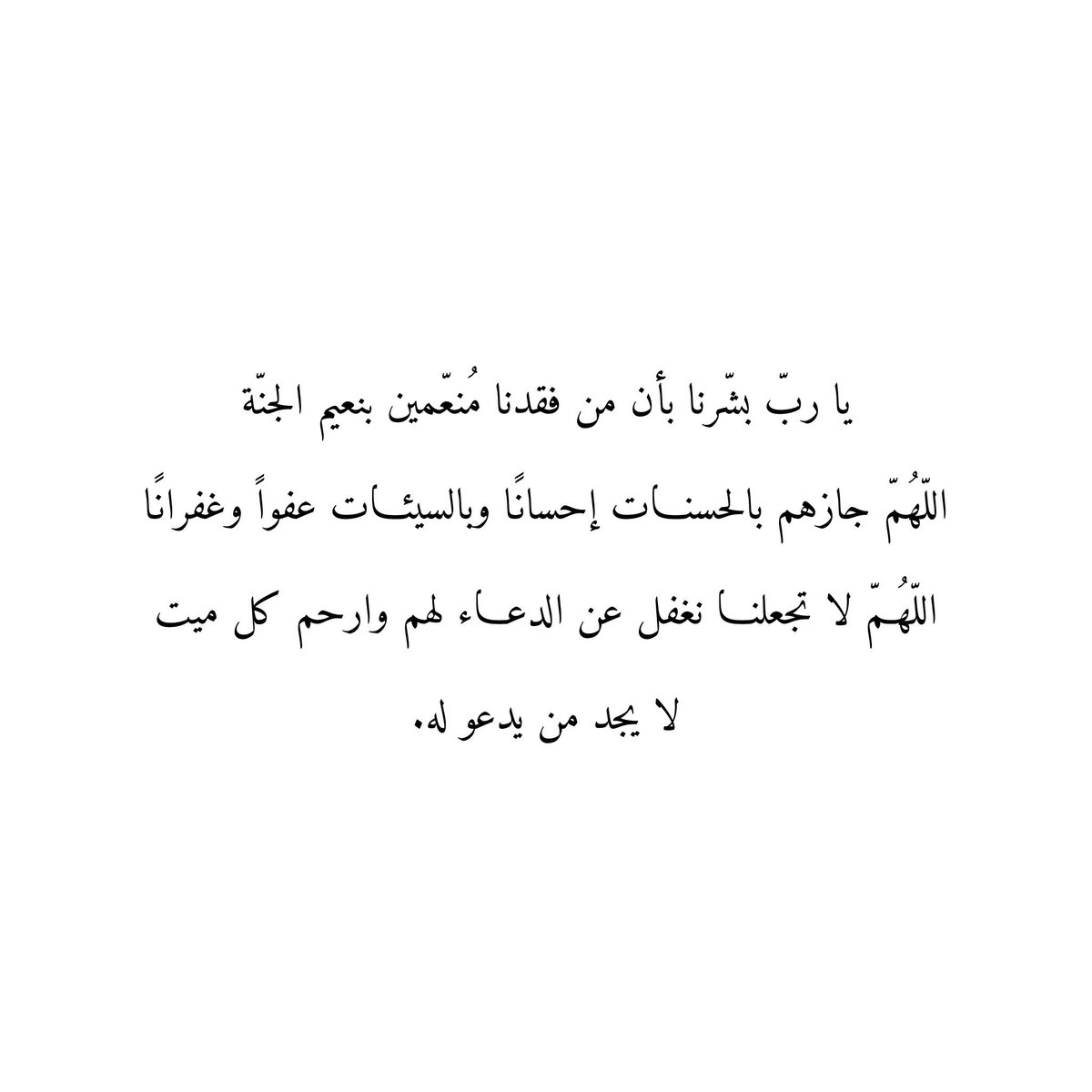 يا ربّ بشّرنا بأن من فقدنا مُنعّمين بنعيم الجنّة

اللّهُمّ جازهم بالحسنات إحسانًا وبالسيئات عفواً وغفرانًا

اللّهُمّ لا تجعلنا نغفل عن الدعاء لهم وارحم كل ميت لا يجد من يدعو له.